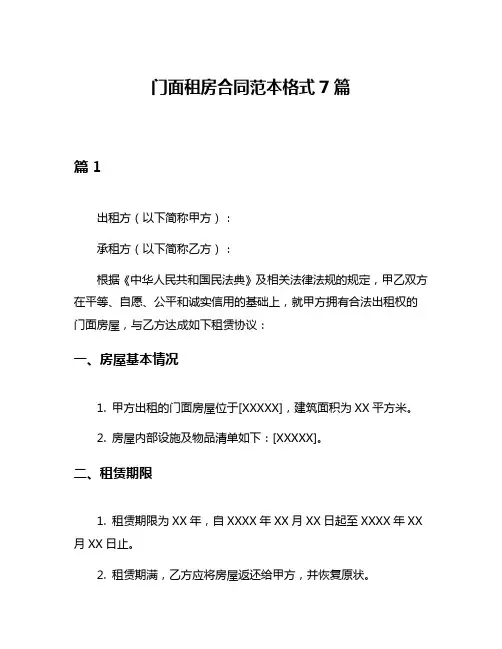 门面租房合同范本格式 7 篇

篇 1

出租方（以下简称甲方）：

承租方（以下简称乙方）：

根据《中华人民共和国民法典》及相关法律法规的规定，甲乙双方在平等、自愿、公平和诚实信用的基础上，就甲方拥有合法出租权的门面房屋，与乙方达成如下租赁协议：

一、房屋基本情况

1. 甲方出租的门面房屋位于[XXXXX]，建筑面积为 XX 平方米。

2. 房屋内部设施及物品清单如下：[XXXXX]。

二、租赁期限

1. 租赁期限为 XX 年，自 XXXX 年 XX 月 XX 日起至 XXXX 年 XX 月 XX 日止。

2. 租赁期满，乙方应将房屋返还给甲方，并恢复原状。